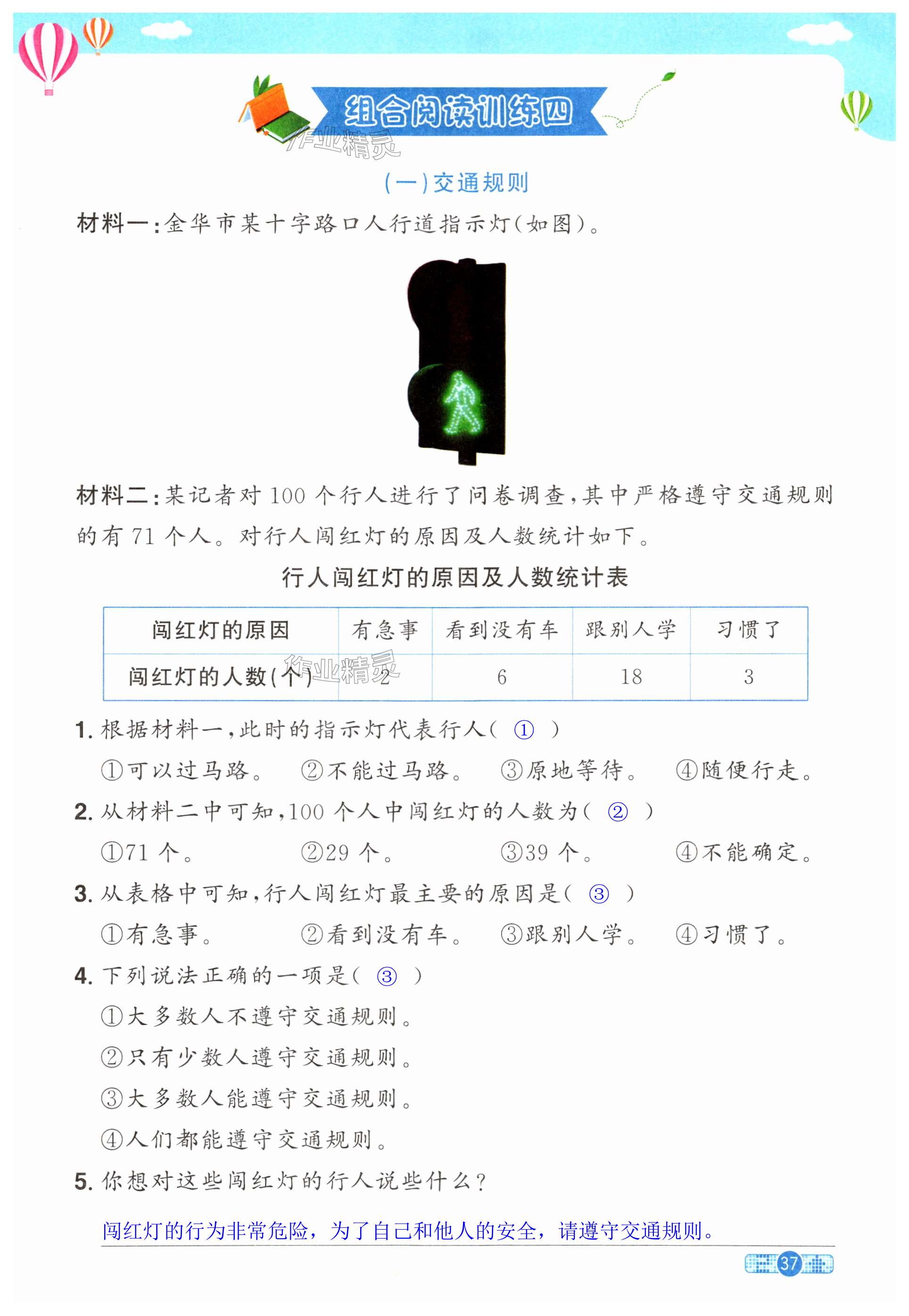 组合阅读训练四

作业精灵

(一)交通规则

材料一:金华市某十字路口人行道指示灯(如图)。

材料二:某记者对100个行人进行了问卷调查,其中严格遵守交通规则的有71个人。对行人闯红灯的原因及人数统计如下。

行人闯红灯的原因及人数统计表

| 闯红灯的原因 | 有急事 | 看到没有车 | 跟别人学 | 习惯了 |
|---|---|---|---|---|
| 闯红灯的人数(个) | 2 | 6 | 18 | 3 |

作业精灵

1. 根据材料一,此时的指示灯代表行人( ① )

①可以过马路。 ②不能过马路。 ③原地等待。 ④随便行走。

2. 从材料二中可知,100个人中闯红灯的人数为( ② )

①71个。 ②29个。 ③39个。 ④不能确定。

3. 从表格中可知,行人闯红灯最主要的原因是( ③ )

①有急事。 ②看到没有车。 ③跟别人学。 ④习惯了。

4. 下列说法正确的一项是( ③ )

①大多数人不遵守交通规则。

②只有少数人遵守交通规则。

③大多数人能遵守交通规则。

④人们都能遵守交通规则。

5. 你想对这些闯红灯的行人说些什么?

闯红灯的行为非常危险,为了自己和他人的安全,请遵守交通规则。

37